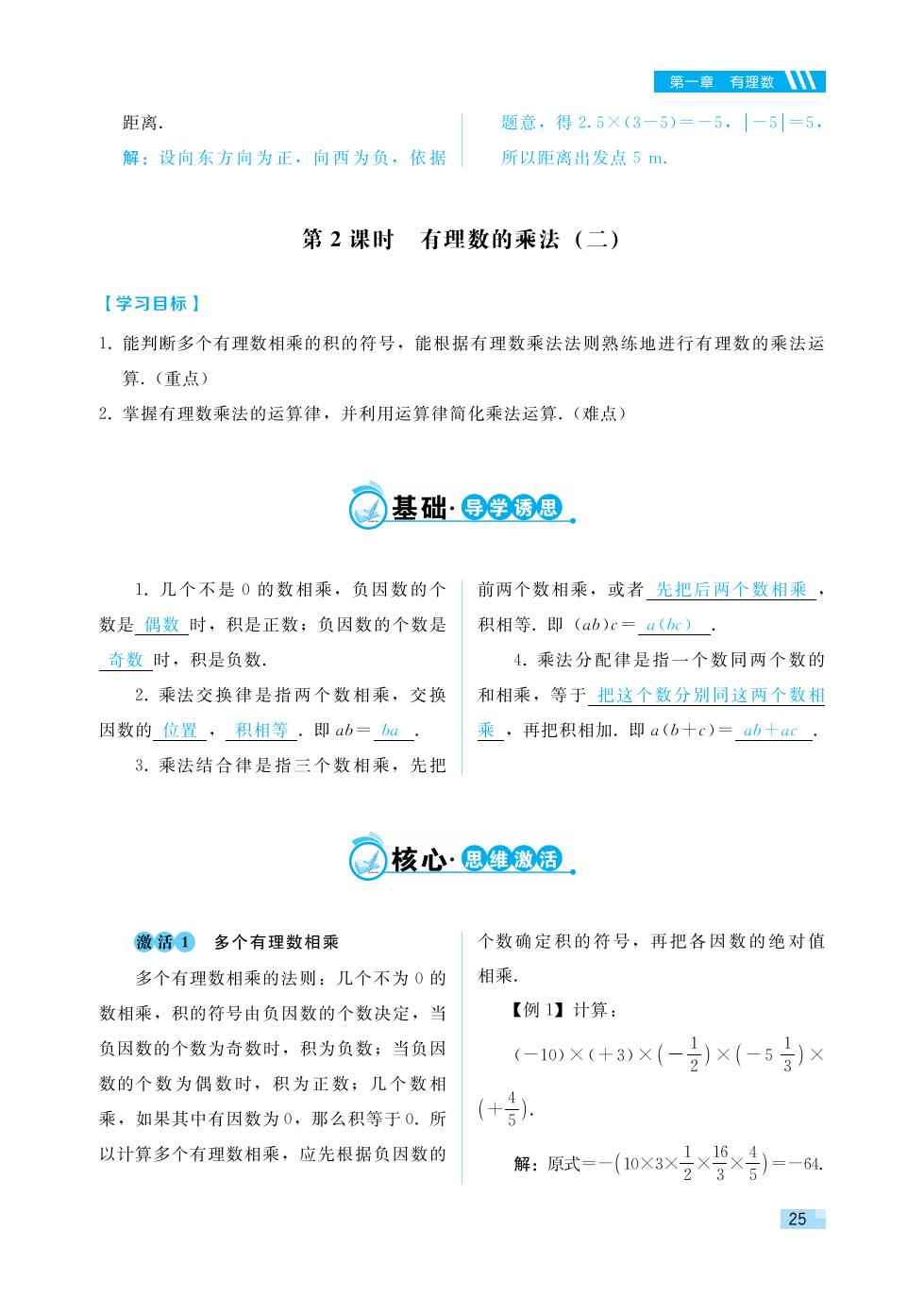 第一章　有理数

距离.

解：设向东方向为正，向西为负，依据题意，得 $2.5\times(3-5)=-5$，$|-5|=5$，所以距离出发点 5 m.

第 2 课时　有理数的乘法（二）

【学习目标】

1. 能判断多个有理数相乘的积的符号，能根据有理数乘法法则熟练地进行有理数的乘法运算.（重点）

2. 掌握有理数乘法的运算律，并利用运算律简化乘法运算.（难点）

基础·导学诱思

1. 几个不是 0 的数相乘，负因数的个数是 偶数 时，积是正数；负因数的个数是 奇数 时，积是负数.

2. 乘法交换律是指两个数相乘，交换因数的 位置 ， 积相等 . 即 $ab=$ $ba$ .

3. 乘法结合律是指三个数相乘，先把前两个数相乘，或者 先把后两个数相乘 ，积相等. 即 $(ab)c=$ $a(bc)$ .

4. 乘法分配律是指一个数同两个数的和相乘，等于 把这个数分别同这两个数相乘 ，再把积相加. 即 $a(b+c)=$ $ab+ac$ .

核心·思维激活

激活 1　多个有理数相乘

多个有理数相乘的法则：几个不为 0 的数相乘，积的符号由负因数的个数决定，当负因数的个数为奇数时，积为负数；当负因数的个数为偶数时，积为正数；几个数相乘，如果其中有因数为 0，那么积等于 0. 所以计算多个有理数相乘，应先根据负因数的个数确定积的符号，再把各因数的绝对值相乘.

【例 1】计算：

$(-10)\times(+3)\times\left(-\frac{1}{2}\right)\times\left(-5\frac{1}{3}\right)\times\left(+\frac{4}{5}\right)$.

解：原式$=-\left(10\times3\times\frac{1}{2}\times\frac{16}{3}\times\frac{4}{5}\right)=-64$.

25